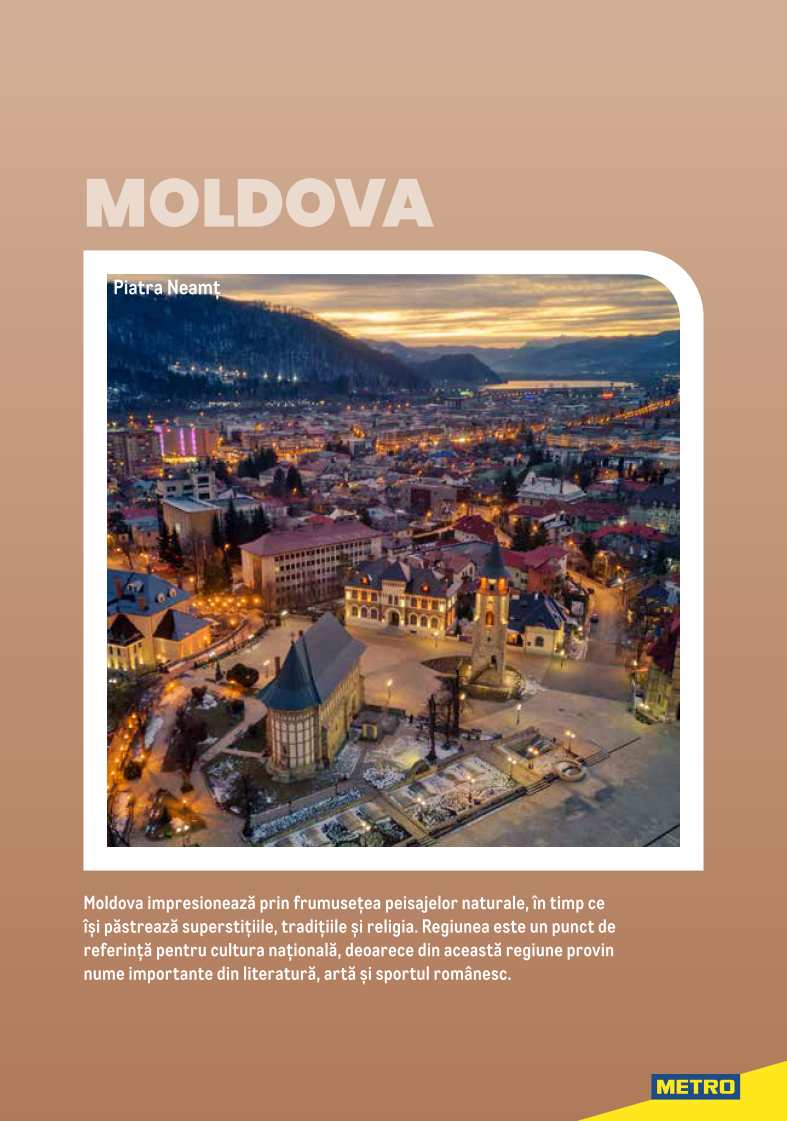 MOLDOVA

Piatra Neamț

Moldova impresionează prin frumusețea peisajelor naturale, în timp ce își păstrează superstițiile, tradițiile și religia. Regiunea este un punct de referință pentru cultura națională, deoarece din această regiune provin nume importante din literatură, artă și sportul românesc.

METRO